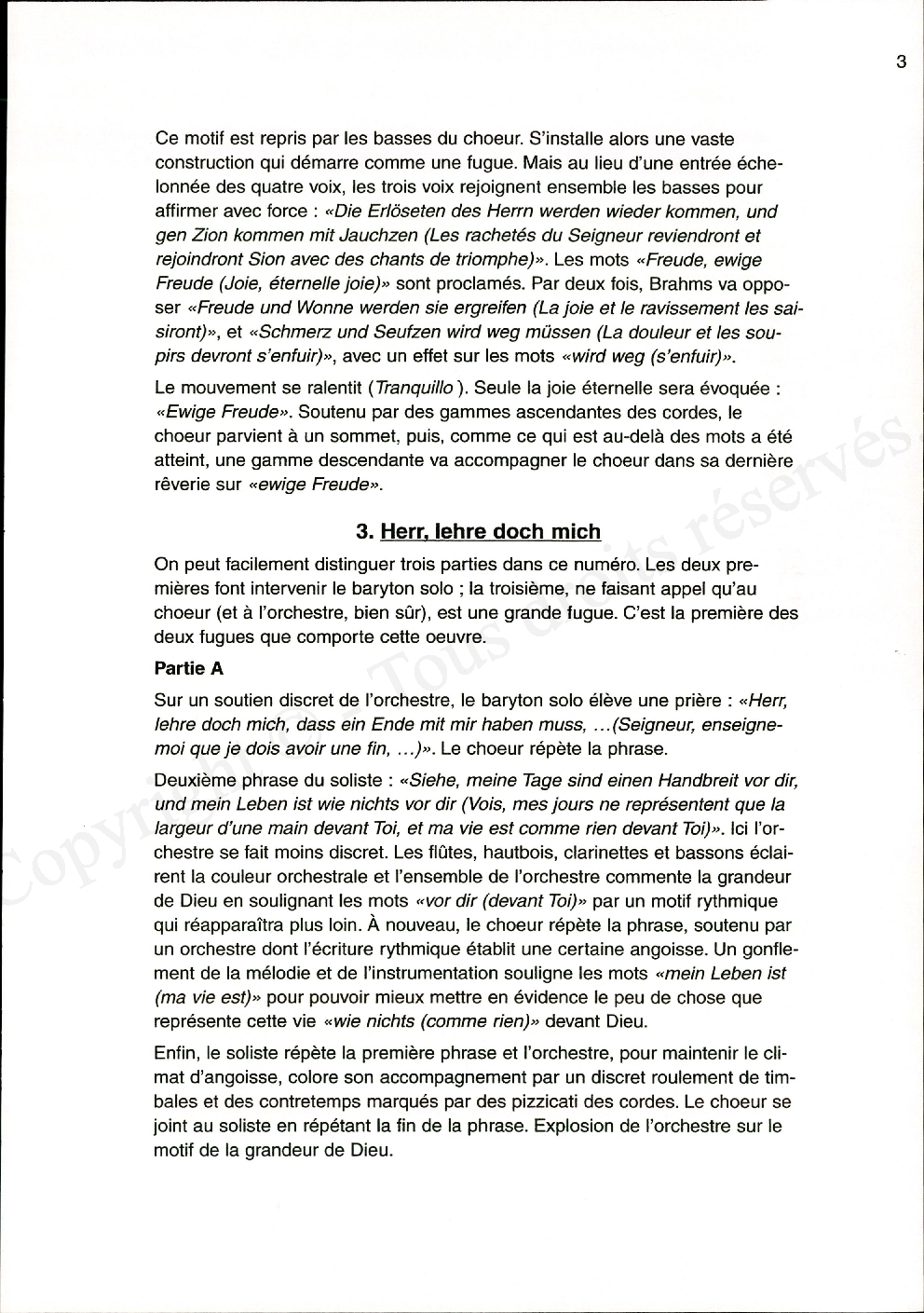 3

Ce motif est repris par les basses du choeur. S'installe alors une vaste construction qui démarre comme une fugue. Mais au lieu d'une entrée échelonnée des quatre voix, les trois voix rejoignent ensemble les basses pour affirmer avec force : «Die Erlöseten des Herrn werden wieder kommen, und gen Zion kommen mit Jauchzen (Les rachetés du Seigneur reviendront et rejoindront Sion avec des chants de triomphe)». Les mots «Freude, ewige Freude (Joie, éternelle joie)» sont proclamés. Par deux fois, Brahms va opposer «Freude und Wonne werden sie ergreifen (La joie et le ravissement les saisiront)», et «Schmerz und Seufzen wird weg müssen (La douleur et les soupirs devront s'enfuir)», avec un effet sur les mots «wird weg (s'enfuir)».

Le mouvement se ralentit (Tranquillo). Seule la joie éternelle sera évoquée : «Ewige Freude». Soutenu par des gammes ascendantes des cordes, le choeur parvient à un sommet, puis, comme ce qui est au-delà des mots a été atteint, une gamme descendante va accompagner le choeur dans sa dernière rêverie sur «ewige Freude».

3. Herr, lehre doch mich

On peut facilement distinguer trois parties dans ce numéro. Les deux premières font intervenir le baryton solo ; la troisième, ne faisant appel qu'au choeur (et à l'orchestre, bien sûr), est une grande fugue. C'est la première des deux fugues que comporte cette oeuvre.

Partie A

Sur un soutien discret de l'orchestre, le baryton solo élève une prière : «Herr, lehre doch mich, dass ein Ende mit mir haben muss, ...(Seigneur, enseigne-moi que je dois avoir une fin, ...)». Le choeur répète la phrase.

Deuxième phrase du soliste : «Siehe, meine Tage sind einen Handbreit vor dir, und mein Leben ist wie nichts vor dir (Vois, mes jours ne représentent que la largeur d'une main devant Toi, et ma vie est comme rien devant Toi)». Ici l'orchestre se fait moins discret. Les flûtes, hautbois, clarinettes et bassons éclairent la couleur orchestrale et l'ensemble de l'orchestre commente la grandeur de Dieu en soulignant les mots «vor dir (devant Toi)» par un motif rythmique qui réapparaîtra plus loin. À nouveau, le choeur répète la phrase, soutenu par un orchestre dont l'écriture rythmique établit une certaine angoisse. Un gonflement de la mélodie et de l'instrumentation souligne les mots «mein Leben ist (ma vie est)» pour pouvoir mieux mettre en évidence le peu de chose que représente cette vie «wie nichts (comme rien)» devant Dieu.

Enfin, le soliste répète la première phrase et l'orchestre, pour maintenir le climat d'angoisse, colore son accompagnement par un discret roulement de timbales et des contretemps marqués par des pizzicati des cordes. Le choeur se joint au soliste en répétant la fin de la phrase. Explosion de l'orchestre sur le motif de la grandeur de Dieu.

Copyright © - Tous droits réservés.